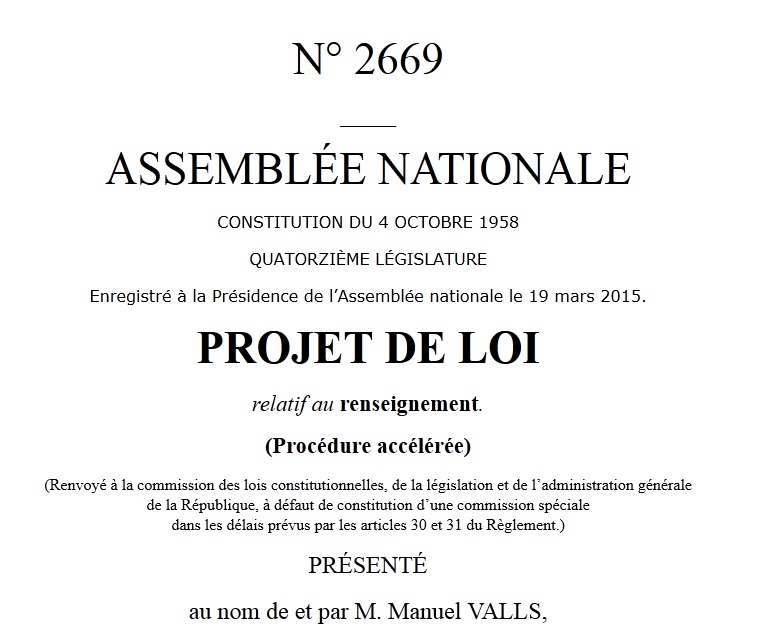 N° 2669

ASSEMBLÉE NATIONALE

CONSTITUTION DU 4 OCTOBRE 1958

QUATORZIÈME LÉGISLATURE

Enregistré à la Présidence de l'Assemblée nationale le 19 mars 2015.

PROJET DE LOI

relatif au renseignement.

(Procédure accélérée)

(Renvoyé à la commission des lois constitutionnelles, de la législation et de l'administration générale de la République, à défaut de constitution d'une commission spéciale dans les délais prévus par les articles 30 et 31 du Règlement.)

PRÉSENTÉ

au nom de et par M. Manuel VALLS,